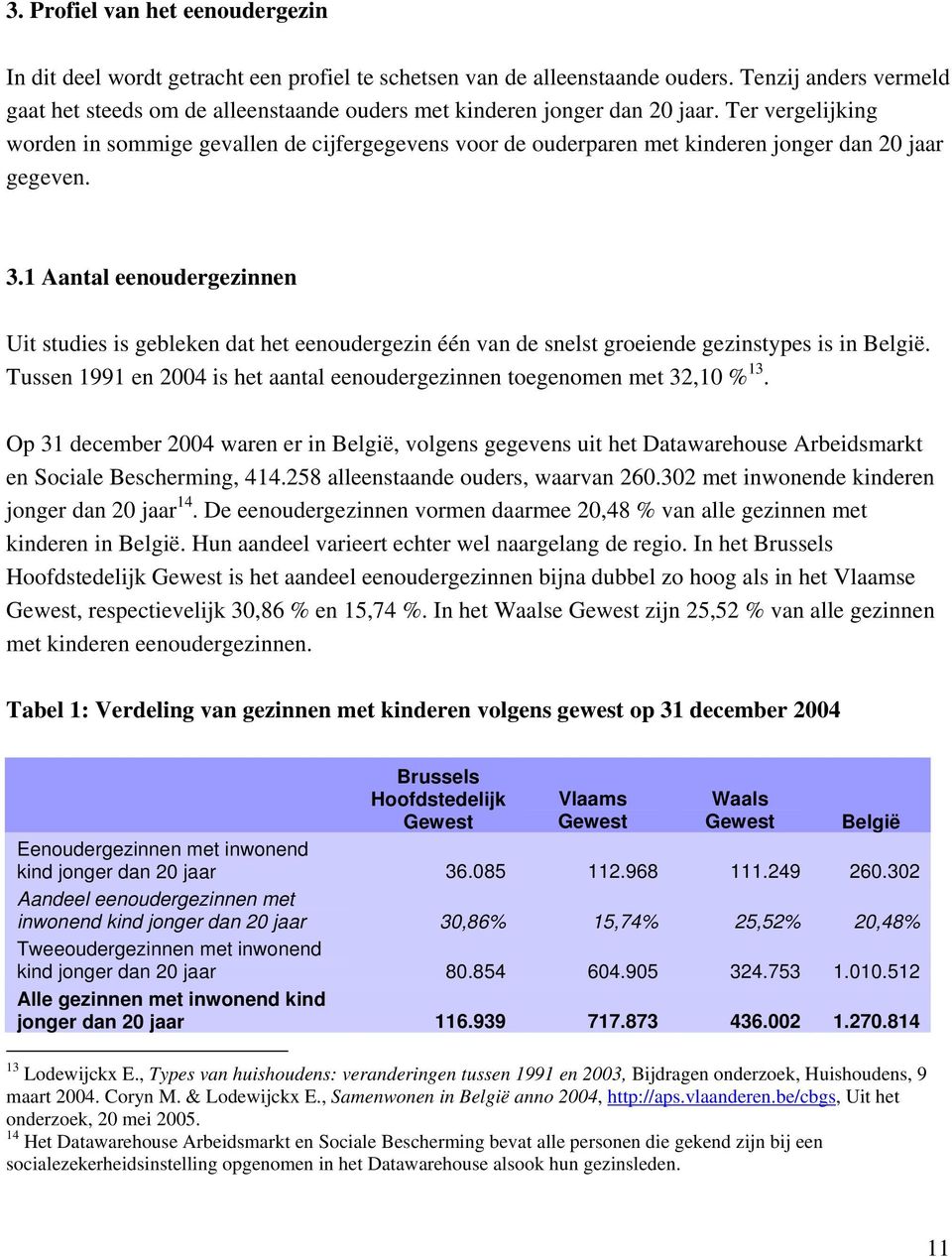 3. Profiel van het eenoudergezin

In dit deel wordt getracht een profiel te schetsen van de alleenstaande ouders. Tenzij anders vermeld gaat het steeds om de alleenstaande ouders met kinderen jonger dan 20 jaar. Ter vergelijking worden in sommige gevallen de cijfergegevens voor de ouderparen met kinderen jonger dan 20 jaar gegeven.

3.1 Aantal eenoudergezinnen

Uit studies is gebleken dat het eenoudergezin één van de snelst groeiende gezinstypes is in België. Tussen 1991 en 2004 is het aantal eenoudergezinnen toegenomen met 32,10 %$^{13}$.

Op 31 december 2004 waren er in België, volgens gegevens uit het Datawarehouse Arbeidsmarkt en Sociale Bescherming, 414.258 alleenstaande ouders, waarvan 260.302 met inwonende kinderen jonger dan 20 jaar$^{14}$. De eenoudergezinnen vormen daarmee 20,48 % van alle gezinnen met kinderen in België. Hun aandeel varieert echter wel naargelang de regio. In het Brussels Hoofdstedelijk Gewest is het aandeel eenoudergezinnen bijna dubbel zo hoog als in het Vlaamse Gewest, respectievelijk 30,86 % en 15,74 %. In het Waalse Gewest zijn 25,52 % van alle gezinnen met kinderen eenoudergezinnen.

Tabel 1: Verdeling van gezinnen met kinderen volgens gewest op 31 december 2004

| | Brussels Hoofdstedelijk Gewest | Vlaams Gewest | Waals Gewest | België |
|---|---|---|---|---|
| Eenoudergezinnen met inwonend kind jonger dan 20 jaar | 36.085 | 112.968 | 111.249 | 260.302 |
| Aandeel eenoudergezinnen met inwonend kind jonger dan 20 jaar | 30,86% | 15,74% | 25,52% | 20,48% |
| Tweeoudergezinnen met inwonend kind jonger dan 20 jaar | 80.854 | 604.905 | 324.753 | 1.010.512 |
| Alle gezinnen met inwonend kind jonger dan 20 jaar | 116.939 | 717.873 | 436.002 | 1.270.814 |

$^{13}$ Lodewijckx E., Types van huishoudens: veranderingen tussen 1991 en 2003, Bijdragen onderzoek, Huishoudens, 9 maart 2004. Coryn M. & Lodewijckx E., Samenwonen in België anno 2004, http://aps.vlaanderen.be/cbgs, Uit het onderzoek, 20 mei 2005.
$^{14}$ Het Datawarehouse Arbeidsmarkt en Sociale Bescherming bevat alle personen die gekend zijn bij een socialezekerheidsinstelling opgenomen in het Datawarehouse alsook hun gezinsleden.

11